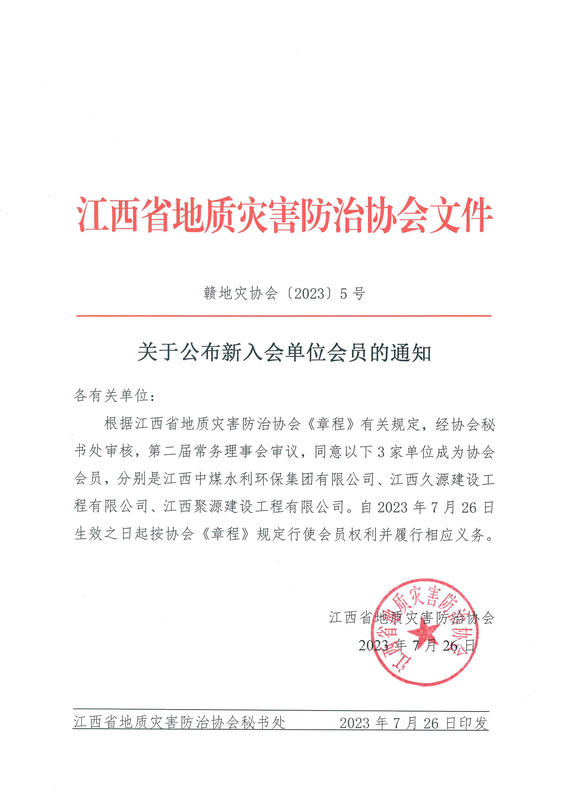 江西省地质灾害防治协会文件

赣地灾协会〔2023〕5号

关于公布新入会单位会员的通知

各有关单位：

根据江西省地质灾害防治协会《章程》有关规定，经协会秘书处审核，第二届常务理事会审议，同意以下3家单位成为协会会员，分别是江西中煤水利环保集团有限公司、江西久源建设工程有限公司、江西聚源建设工程有限公司。自2023年7月26日生效之日起按协会《章程》规定行使会员权利并履行相应义务。

江西省地质灾害防治协会

2023年7月26日

江西省地质灾害防治协会

江西省地质灾害防治协会秘书处　　2023年7月26日印发